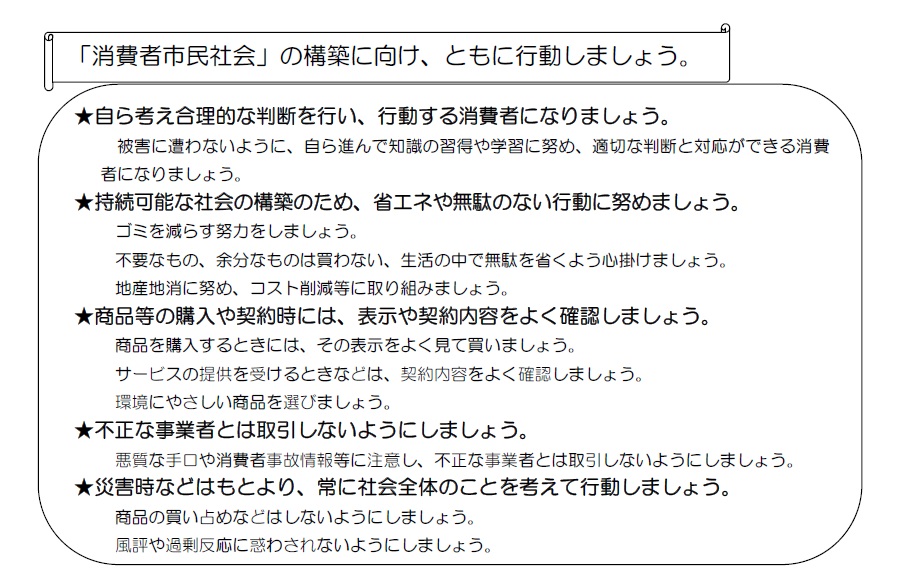 「消費者市民社会」の構築に向け、ともに行動しましょう。

★自ら考え合理的な判断を行い、行動する消費者になりましょう。
被害に遭わないように、自ら進んで知識の習得や学習に努め、適切な判断と対応ができる消費者になりましょう。

★持続可能な社会の構築のため、省エネや無駄のない行動に努めましょう。
ゴミを減らす努力をしましょう。
不要なもの、余分なものは買わない、生活の中で無駄を省くよう心掛けましょう。
地産地消に努め、コスト削減等に取り組みましょう。

★商品等の購入や契約時には、表示や契約内容をよく確認しましょう。
商品を購入するときには、その表示をよく見て買いましょう。
サービスの提供を受けるときなどは、契約内容をよく確認しましょう。
環境にやさしい商品を選びましょう。

★不正な事業者とは取引しないようにしましょう。
悪質な手口や消費者事故情報等に注意し、不正な事業者とは取引しないようにしましょう。

★災害時などはもとより、常に社会全体のことを考えて行動しましょう。
商品の買い占めなどはしないようにしましょう。
風評や過剰反応に惑わされないようにしましょう。